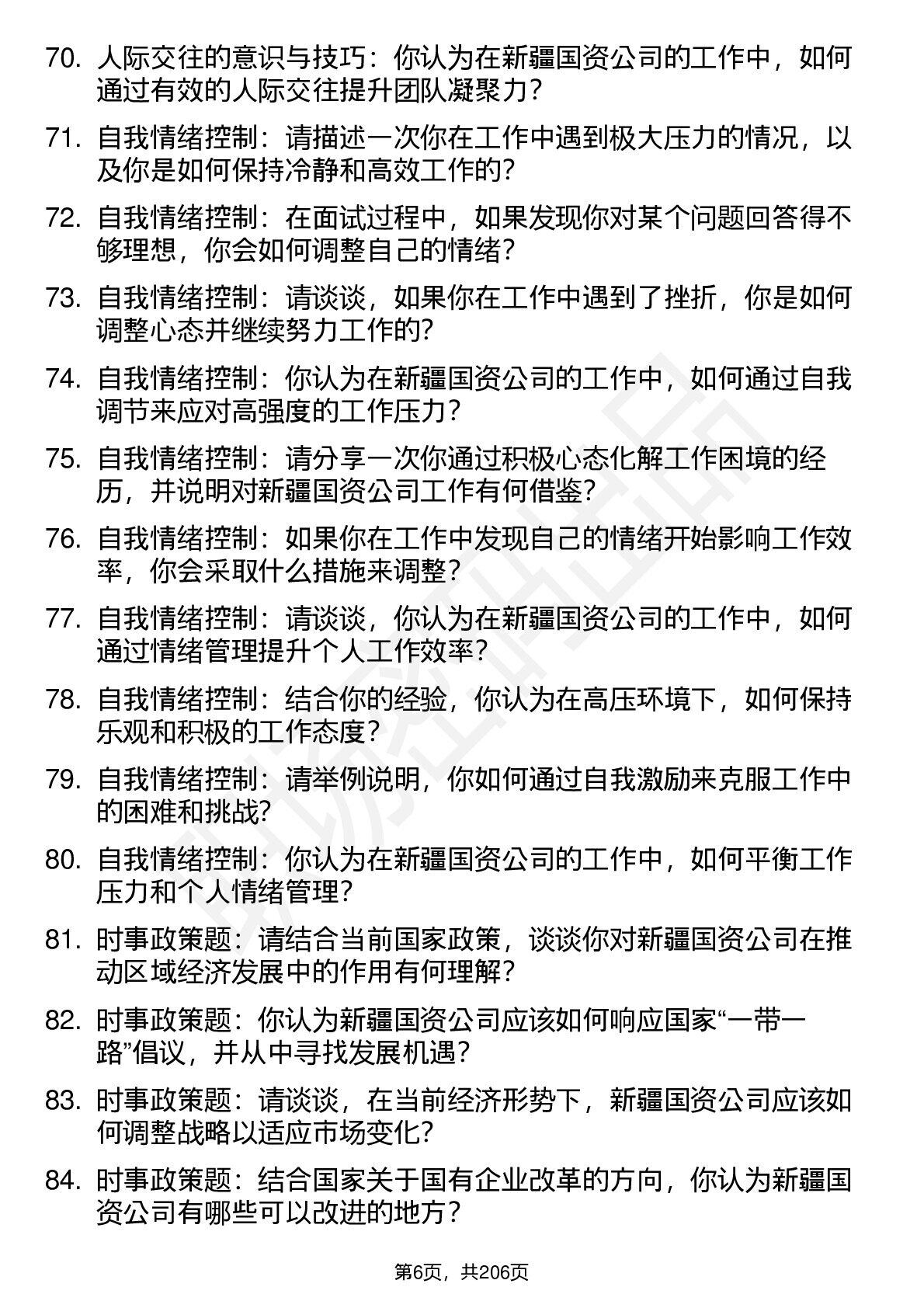 70. 人际交往的意识与技巧：你认为在新疆国资公司的工作中，如何通过有效的人际交往提升团队凝聚力？

71. 自我情绪控制：请描述一次你在工作中遇到极大压力的情况，以及你是如何保持冷静和高效工作的？

72. 自我情绪控制：在面试过程中，如果发现你对某个问题回答得不够理想，你会如何调整自己的情绪？

73. 自我情绪控制：请谈谈，如果你在工作中遇到了挫折，你是如何调整心态并继续努力工作的？

74. 自我情绪控制：你认为在新疆国资公司的工作中，如何通过自我调节来应对高强度的工作压力？

75. 自我情绪控制：请分享一次你通过积极心态化解工作困境的经历，并说明对新疆国资公司工作有何借鉴？

76. 自我情绪控制：如果你在工作中发现自己的情绪开始影响工作效率，你会采取什么措施来调整？

77. 自我情绪控制：请谈谈，你认为在新疆国资公司的工作中，如何通过情绪管理提升个人工作效率？

78. 自我情绪控制：结合你的经验，你认为在高压环境下，如何保持乐观和积极的工作态度？

79. 自我情绪控制：请举例说明，你如何通过自我激励来克服工作中的困难和挑战？

80. 自我情绪控制：你认为在新疆国资公司的工作中，如何平衡工作压力和个人情绪管理？

81. 时事政策题：请结合当前国家政策，谈谈你对新疆国资公司在推动区域经济发展中的作用有何理解？

82. 时事政策题：你认为新疆国资公司应该如何响应国家“一带一路”倡议，并从中寻找发展机遇？

83. 时事政策题：请谈谈，在当前经济形势下，新疆国资公司应该如何调整战略以适应市场变化？

84. 时事政策题：结合国家关于国有企业改革的方向，你认为新疆国资公司有哪些可以改进的地方？

第6页，共206页